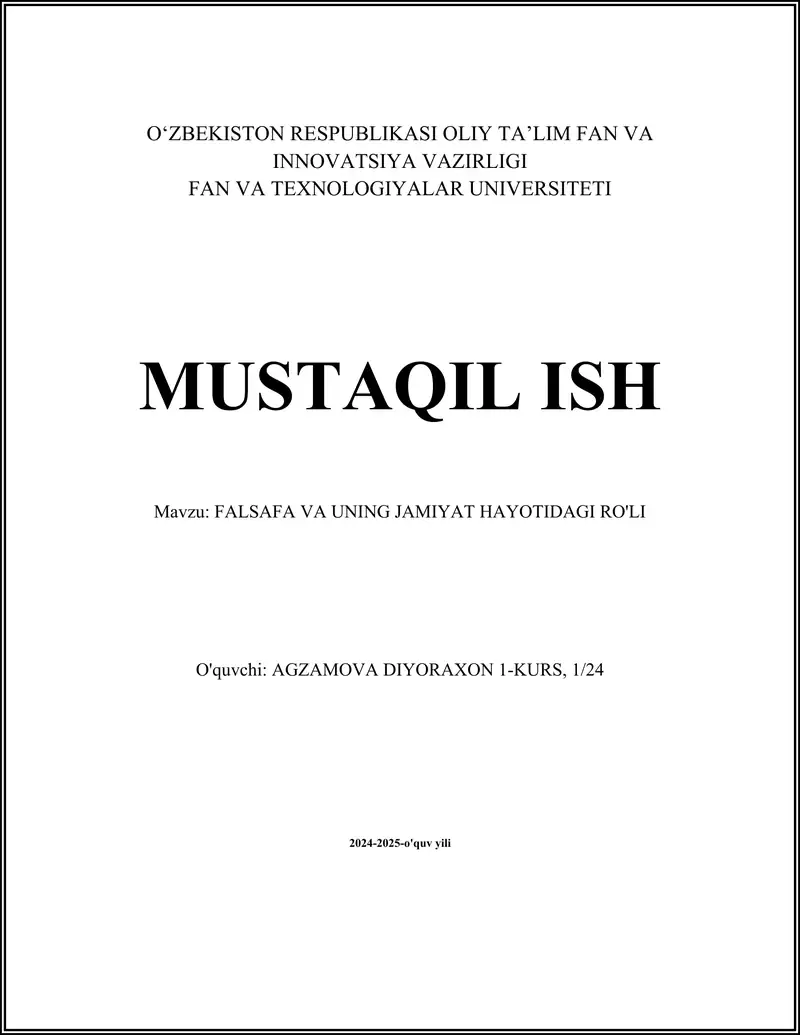 O‘ZBEKISTON RESPUBLIKASI OLIY TA’LIM FAN VA INNOVATSIYA VAZIRLIGI
FAN VA TEXNOLOGIYALAR UNIVERSITETI

MUSTAQIL ISH

Mavzu: FALSAFA VA UNING JAMIYAT HAYOTIDAGI RO'LI

O'quvchi: AGZAMOVA DIYORAXON 1-KURS, 1/24

2024-2025-o'quv yili